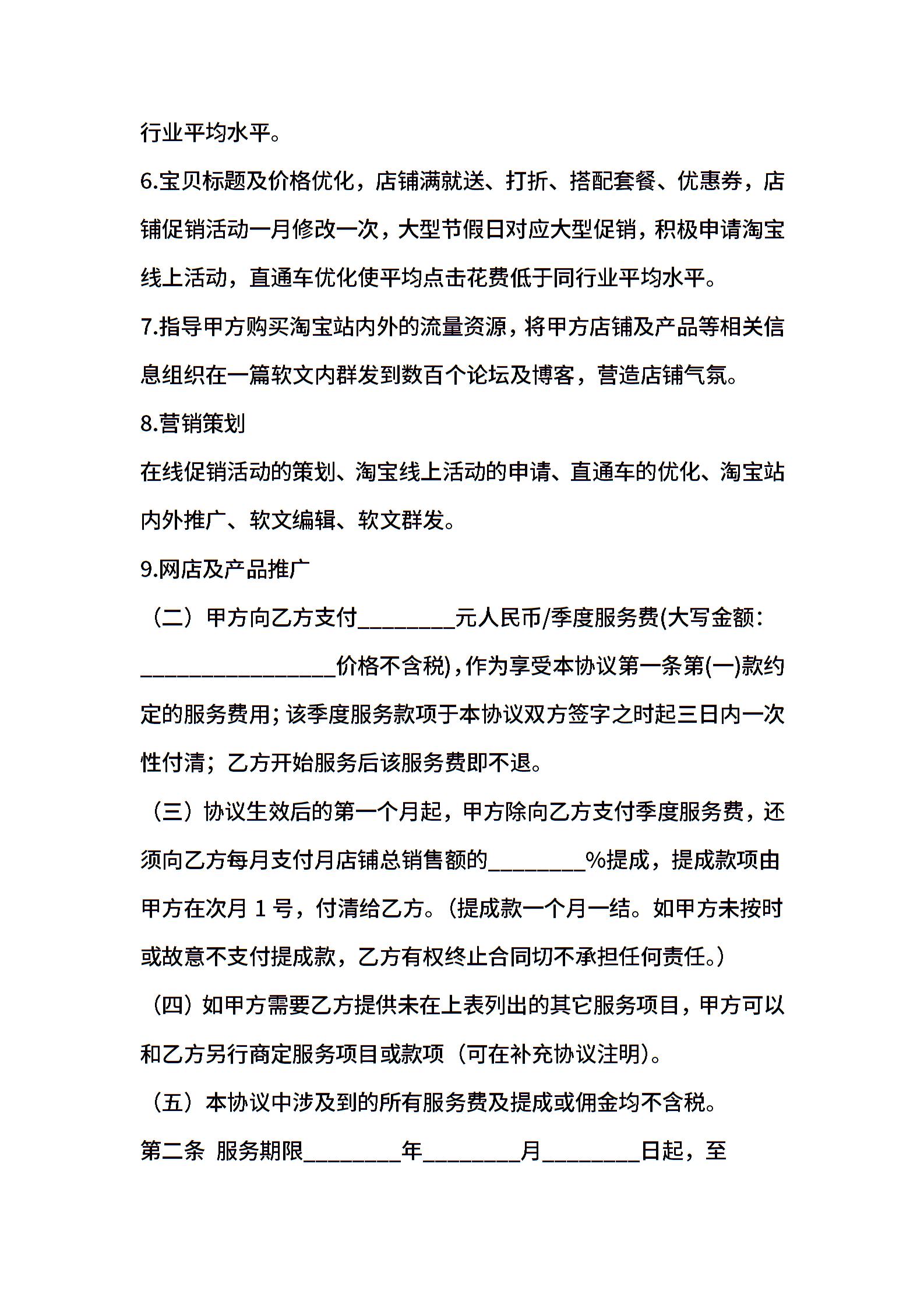 行业平均水平。

6.宝贝标题及价格优化，店铺满就送、打折、搭配套餐、优惠券，店铺促销活动一月修改一次，大型节假日对应大型促销，积极申请淘宝线上活动，直通车优化使平均点击花费低于同行业平均水平。

7.指导甲方购买淘宝站内外的流量资源，将甲方店铺及产品等相关信息组织在一篇软文内群发到数百个论坛及博客，营造店铺气氛。

8.营销策划

在线促销活动的策划、淘宝线上活动的申请、直通车的优化、淘宝站内外推广、软文编辑、软文群发。

9.网店及产品推广

（二）甲方向乙方支付____元人民币/季度服务费(大写金额：____价格不含税)，作为享受本协议第一条第(一)款约定的服务费用；该季度服务款项于本协议双方签字之时起三日内一次性付清；乙方开始服务后该服务费即不退。

（三）协议生效后的第一个月起，甲方除向乙方支付季度服务费，还须向乙方每月支付月店铺总销售额的____%提成，提成款项由甲方在次月1号，付清给乙方。(提成款一个月一结。如甲方未按时或故意不支付提成款，乙方有权终止合同切不承担任何责任。)

（四）如甲方需要乙方提供未在上表列出的其它服务项目，甲方可以和乙方另行商定服务项目或款项（可在补充协议注明)。

（五）本协议中涉及到的所有服务费及提成或佣金均不含税。

第二条 服务期限____年____月____日起，至